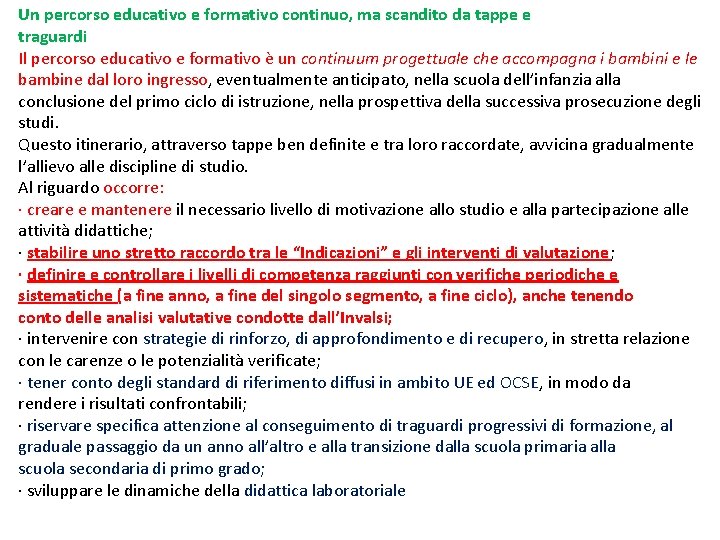 Un percorso educativo e formativo continuo, ma scandito da tappe e traguardi

Il percorso educativo e formativo è un continuum progettuale che accompagna i bambini e le bambine dal loro ingresso, eventualmente anticipato, nella scuola dell'infanzia alla conclusione del primo ciclo di istruzione, nella prospettiva della successiva prosecuzione degli studi.

Questo itinerario, attraverso tappe ben definite e tra loro raccordate, avvicina gradualmente l'allievo alle discipline di studio.

Al riguardo occorre:

· creare e mantenere il necessario livello di motivazione allo studio e alla partecipazione alle attività didattiche;

· stabilire uno stretto raccordo tra le "Indicazioni" e gli interventi di valutazione;

· definire e controllare i livelli di competenza raggiunti con verifiche periodiche e sistematiche (a fine anno, a fine del singolo segmento, a fine ciclo), anche tenendo conto delle analisi valutative condotte dall'Invalsi;

· intervenire con strategie di rinforzo, di approfondimento e di recupero, in stretta relazione con le carenze o le potenzialità verificate;

· tener conto degli standard di riferimento diffusi in ambito UE ed OCSE, in modo da rendere i risultati confrontabili;

· riservare specifica attenzione al conseguimento di traguardi progressivi di formazione, al graduale passaggio da un anno all'altro e alla transizione dalla scuola primaria alla scuola secondaria di primo grado;

· sviluppare le dinamiche della didattica laboratoriale